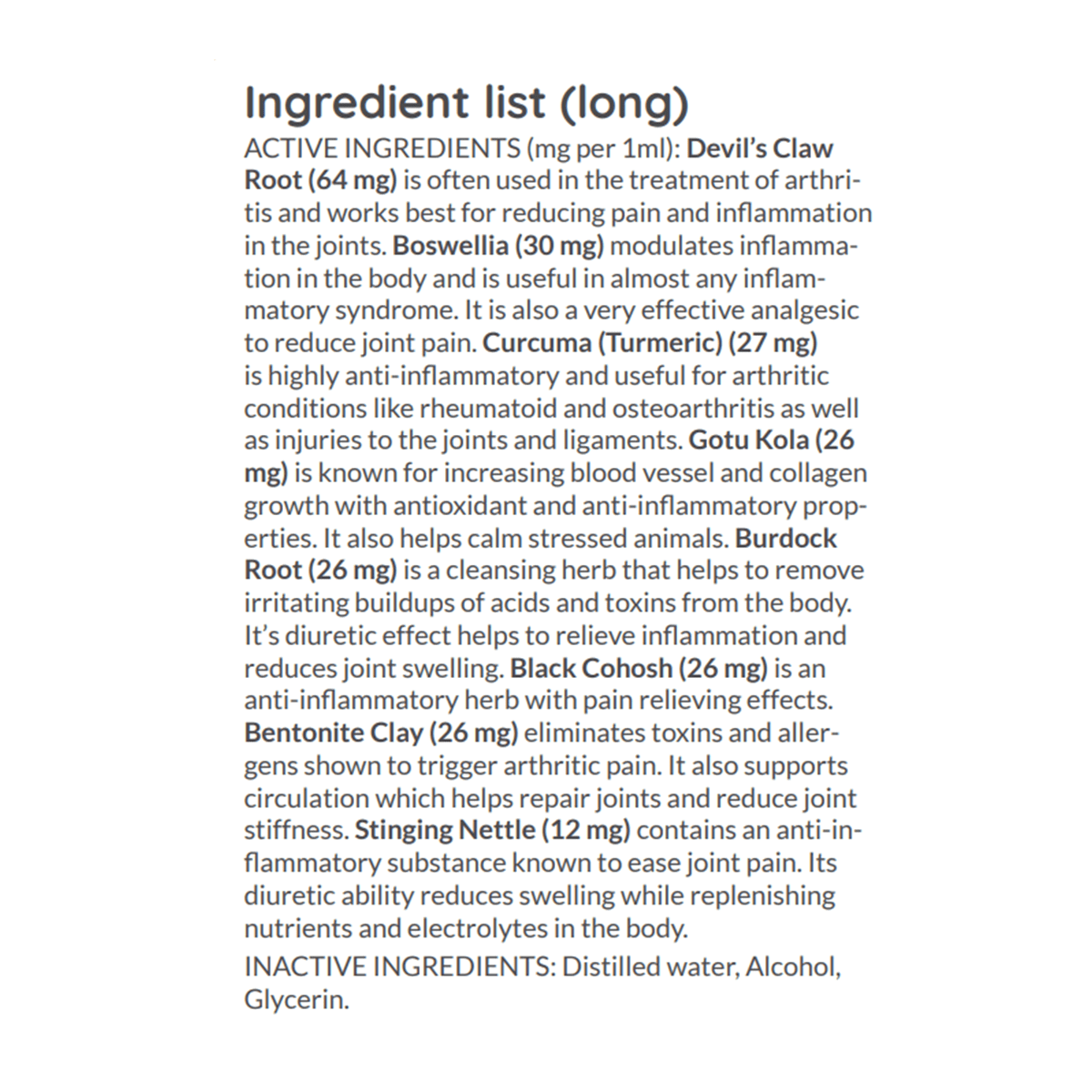 Ingredient list (long)

ACTIVE INGREDIENTS (mg per 1ml): Devil's Claw Root (64 mg) is often used in the treatment of arthritis and works best for reducing pain and inflammation in the joints. Boswellia (30 mg) modulates inflammation in the body and is useful in almost any inflammatory syndrome. It is also a very effective analgesic to reduce joint pain. Curcuma (Turmeric) (27 mg) is highly anti-inflammatory and useful for arthritic conditions like rheumatoid and osteoarthritis as well as injuries to the joints and ligaments. Gotu Kola (26 mg) is known for increasing blood vessel and collagen growth with antioxidant and anti-inflammatory properties. It also helps calm stressed animals. Burdock Root (26 mg) is a cleansing herb that helps to remove irritating buildups of acids and toxins from the body. It's diuretic effect helps to relieve inflammation and reduces joint swelling. Black Cohosh (26 mg) is an anti-inflammatory herb with pain relieving effects. Bentonite Clay (26 mg) eliminates toxins and allergens shown to trigger arthritic pain. It also supports circulation which helps repair joints and reduce joint stiffness. Stinging Nettle (12 mg) contains an anti-inflammatory substance known to ease joint pain. Its diuretic ability reduces swelling while replenishing nutrients and electrolytes in the body.

INACTIVE INGREDIENTS: Distilled water, Alcohol, Glycerin.